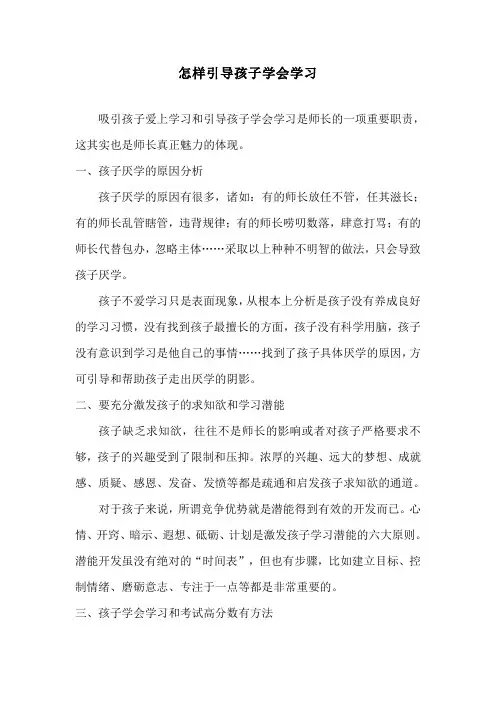 怎样引导孩子学会学习

吸引孩子爱上学习和引导孩子学会学习是师长的一项重要职责，这其实也是师长真正魅力的体现。

一、孩子厌学的原因分析

孩子厌学的原因有很多，诸如：有的师长放任不管，任其滋长；有的师长乱管瞎管，违背规律；有的师长唠叨数落，肆意打骂；有的师长代替包办，忽略主体……采取以上种种不明智的做法，只会导致孩子厌学。

孩子不爱学习只是表面现象，从根本上分析是孩子没有养成良好的学习习惯，没有找到孩子最擅长的方面，孩子没有科学用脑，孩子没有意识到学习是他自己的事情……找到了孩子具体厌学的原因，方可引导和帮助孩子走出厌学的阴影。

二、要充分激发孩子的求知欲和学习潜能

孩子缺乏求知欲，往往不是师长的影响或者对孩子严格要求不够，孩子的兴趣受到了限制和压抑。浓厚的兴趣、远大的梦想、成就感、质疑、感恩、发奋、发愤等都是疏通和启发孩子求知欲的通道。

对于孩子来说，所谓竞争优势就是潜能得到有效的开发而已。心情、开窍、暗示、遐想、砥砺、计划是激发孩子学习潜能的六大原则。潜能开发虽没有绝对的“时间表”，但也有步骤，比如建立目标、控制情绪、磨砺意志、专注于一点等都是非常重要的。

三、孩子学会学习和考试高分数有方法